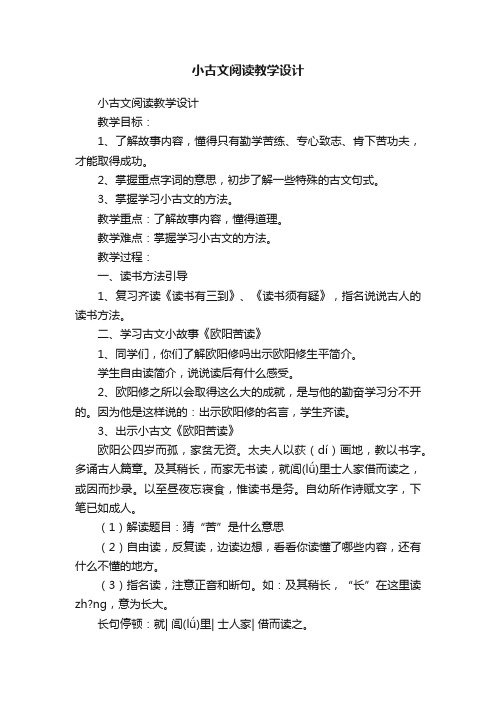 小古文阅读教学设计

小古文阅读教学设计

教学目标：

1、了解故事内容，懂得只有勤学苦练、专心致志、肯下苦功夫，才能取得成功。

2、掌握重点字词的意思，初步了解一些特殊的古文句式。

3、掌握学习小古文的方法。

教学重点：了解故事内容，懂得道理。

教学难点：掌握学习小古文的方法。

教学过程：

一、读书方法引导

1、复习齐读《读书有三到》、《读书须有疑》，指名说说古人的读书方法。

二、学习古文小故事《欧阳苦读》

1、同学们，你们了解欧阳修吗出示欧阳修生平简介。

学生自由读简介，说说读后有什么感受。

2、欧阳修之所以会取得这么大的成就，是与他的勤奋学习分不开的。因为他是这样说的：出示欧阳修的名言，学生齐读。

3、出示小古文《欧阳苦读》

欧阳公四岁而孤，家贫无资。太夫人以荻（dí）画地，教以书字。多诵古人篇章。及其稍长，而家无书读，就闾(lǘ)里士人家借而读之，或因而抄录。以至昼夜忘寝食，惟读书是务。自幼所作诗赋文字，下笔已如成人。

（1）解读题目：猜“苦”是什么意思

（2）自由读，反复读，边读边想，看看你读懂了哪些内容，还有什么不懂的地方。

（3）指名读，注意正音和断句。如：及其稍长，“长”在这里读zh?ng，意为长大。

长句停顿：就| 闾(lǘ)里| 士人家| 借而读之。